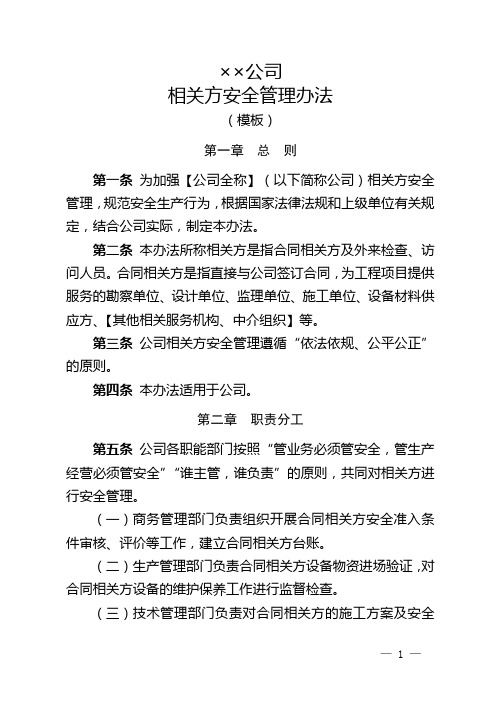 ××公司
相关方安全管理办法
（模板）

第一章　总　则

第一条 为加强【公司全称】（以下简称公司）相关方安全管理，规范安全生产行为，根据国家法律法规和上级单位有关规定，结合公司实际，制定本办法。

第二条 本办法所称相关方是指合同相关方及外来检查、访问人员。合同相关方是指直接与公司签订合同，为工程项目提供服务的勘察单位、设计单位、监理单位、施工单位、设备材料供应方、【其他相关服务机构、中介组织】等。

第三条 公司相关方安全管理遵循“依法依规、公平公正”的原则。

第四条 本办法适用于公司。

第二章　职责分工

第五条 公司各职能部门按照“管业务必须管安全，管生产经营必须管安全”“谁主管，谁负责”的原则，共同对相关方进行安全管理。

（一）商务管理部门负责组织开展合同相关方安全准入条件审核、评价等工作，建立合同相关方台账。

（二）生产管理部门负责合同相关方设备物资进场验证，对合同相关方设备的维护保养工作进行监督检查。

（三）技术管理部门负责对合同相关方的施工方案及安全

— 1 —